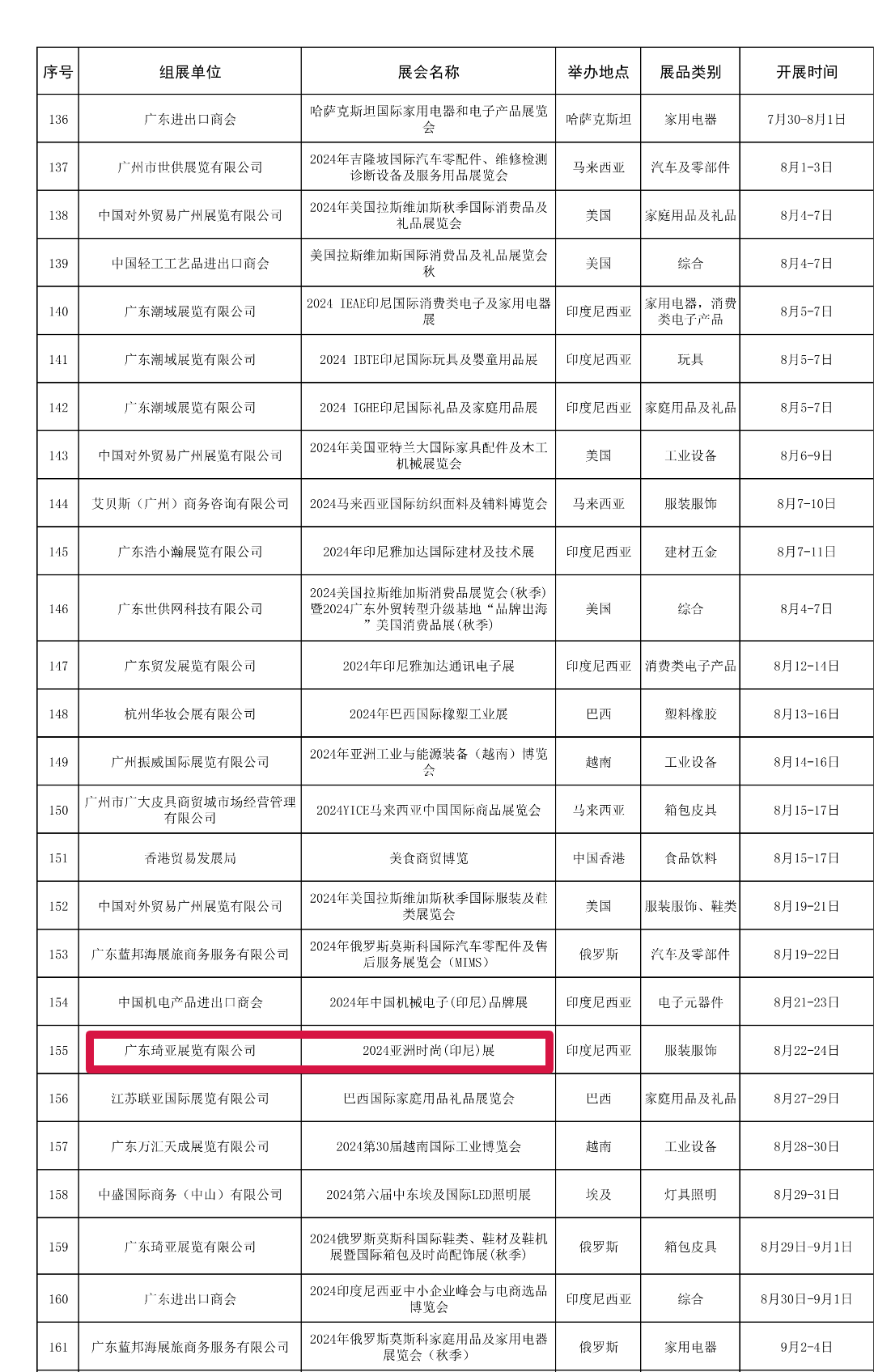 | 序号 | 组展单位 | 展会名称 | 举办地点 | 展品类别 | 开展时间 |
|---|---|---|---|---|---|
| 136 | 广东进出口商会 | 哈萨克斯坦国际家用电器和电子产品展览会 | 哈萨克斯坦 | 家用电器 | 7月30-8月1日 |
| 137 | 广州市世供展览有限公司 | 2024年吉隆坡国际汽车零配件、维修检测诊断设备及服务用品展览会 | 马来西亚 | 汽车及零部件 | 8月1-3日 |
| 138 | 中国对外贸易广州展览有限公司 | 2024年美国拉斯维加斯秋季国际消费品及礼品展览会 | 美国 | 家庭用品及礼品 | 8月4-7日 |
| 139 | 中国轻工工艺品进出口商会 | 美国拉斯维加斯国际消费品及礼品展览会秋 | 美国 | 综合 | 8月4-7日 |
| 140 | 广东潮域展览有限公司 | 2024 IEAE印尼国际消费类电子及家用电器展 | 印度尼西亚 | 家用电器，消费类电子产品 | 8月5-7日 |
| 141 | 广东潮域展览有限公司 | 2024 IBTE印尼国际玩具及婴童用品展 | 印度尼西亚 | 玩具 | 8月5-7日 |
| 142 | 广东潮域展览有限公司 | 2024 IGHE印尼国际礼品及家庭用品展 | 印度尼西亚 | 家庭用品及礼品 | 8月5-7日 |
| 143 | 中国对外贸易广州展览有限公司 | 2024年美国亚特兰大国际家具配件及木工机械展览会 | 美国 | 工业设备 | 8月6-9日 |
| 144 | 艾贝斯（广州）商务咨询有限公司 | 2024马来西亚国际纺织面料及辅料博览会 | 马来西亚 | 服装服饰 | 8月7-10日 |
| 145 | 广东浩小瀚展览有限公司 | 2024年印尼雅加达国际建材及技术展 | 印度尼西亚 | 建材五金 | 8月7-11日 |
| 146 | 广东世供网科技有限公司 | 2024美国拉斯维加斯消费品展览会(秋季)暨2024广东外贸转型升级基地“品牌出海”美国消费品展(秋季) | 美国 | 综合 | 8月4-7日 |
| 147 | 广东贸发展览有限公司 | 2024年印尼雅加达通讯电子展 | 印度尼西亚 | 消费类电子产品 | 8月12-14日 |
| 148 | 杭州华妆会展有限公司 | 2024年巴西国际橡塑工业展 | 巴西 | 塑料橡胶 | 8月13-16日 |
| 149 | 广州振威国际展览有限公司 | 2024年亚洲工业与能源装备（越南）博览会 | 越南 | 工业设备 | 8月14-16日 |
| 150 | 广州市广大皮具商贸城市场经营管理有限公司 | 2024YICE马来西亚中国国际商品展览会 | 马来西亚 | 箱包皮具 | 8月15-17日 |
| 151 | 香港贸易发展局 | 美食商贸博览 | 中国香港 | 食品饮料 | 8月15-17日 |
| 152 | 中国对外贸易广州展览有限公司 | 2024年美国拉斯维加斯秋季国际服装及鞋类展览会 | 美国 | 服装服饰、鞋类 | 8月19-21日 |
| 153 | 广东蓝邦海展旅商务服务有限公司 | 2024年俄罗斯莫斯科国际汽车零配件及售后服务展览会（MIMS） | 俄罗斯 | 汽车及零部件 | 8月19-22日 |
| 154 | 中国机电产品进出口商会 | 2024年中国机械电子(印尼)品牌展 | 印度尼西亚 | 电子元器件 | 8月21-23日 |
| 155 | 广东琦亚展览有限公司 | 2024亚洲时尚(印尼)展 | 印度尼西亚 | 服装服饰 | 8月22-24日 |
| 156 | 江苏联亚国际展览有限公司 | 巴西国际家庭用品礼品展览会 | 巴西 | 家庭用品及礼品 | 8月27-29日 |
| 157 | 广东万汇天成展览有限公司 | 2024第30届越南国际工业博览会 | 越南 | 工业设备 | 8月28-30日 |
| 158 | 中盛国际商务（中山）有限公司 | 2024第六届中东埃及国际LED照明展 | 埃及 | 灯具照明 | 8月29-31日 |
| 159 | 广东琦亚展览有限公司 | 2024俄罗斯莫斯科国际鞋类、鞋材及鞋机展暨国际箱包及时尚配饰展(秋季) | 俄罗斯 | 箱包皮具 | 8月29日-9月1日 |
| 160 | 广东进出口商会 | 2024印度尼西亚中小企业峰会与电商选品博览会 | 印度尼西亚 | 综合 | 8月30日-9月1日 |
| 161 | 广东蓝邦海展旅商务服务有限公司 | 2024年俄罗斯莫斯科家庭用品及家用电器展览会（秋季） | 俄罗斯 | 家用电器 | 9月2-4日 |